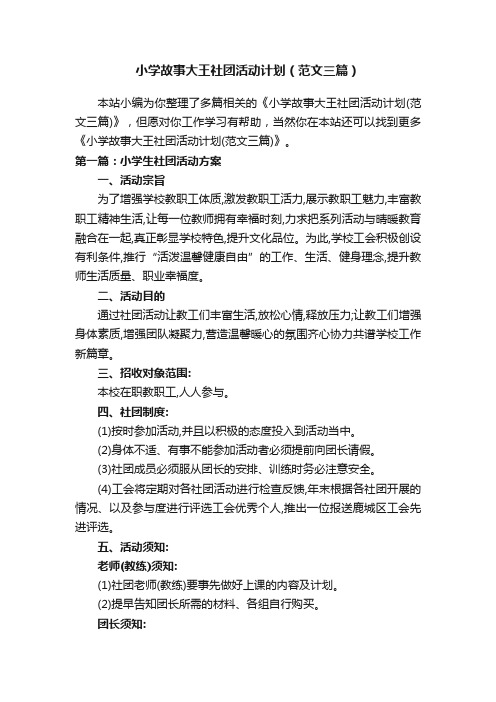 小学故事大王社团活动计划（范文三篇）

本站小编为你整理了多篇相关的《小学故事大王社团活动计划(范文三篇)》，但愿对你工作学习有帮助，当然你在本站还可以找到更多《小学故事大王社团活动计划(范文三篇)》。

第一篇：小学生社团活动方案

一、活动宗旨

为了增强学校教职工体质,激发教职工活力,展示教职工魅力,丰富教职工精神生活,让每一位教师拥有幸福时刻,力求把系列活动与晴暖教育融合在一起,真正彰显学校特色,提升文化品位。为此,学校工会积极创设有利条件,推行“活泼温馨健康自由”的工作、生活、健身理念,提升教师生活质量、职业幸福度。

二、活动目的

通过社团活动让教工们丰富生活,放松心情,释放压力;让教工们增强身体素质,增强团队凝聚力,营造温馨暖心的氛围齐心协力共谱学校工作新篇章。

三、招收对象范围:

本校在职教职工,人人参与。

四、社团制度:

(1)按时参加活动,并且以积极的态度投入到活动当中。

(2)身体不适、有事不能参加活动者必须提前向团长请假。

(3)社团成员必须服从团长的安排、训练时务必注意安全。

(4)工会将定期对各社团活动进行检查反馈,年末根据各社团开展的情况、以及参与度进行评选工会优秀个人,推出一位报送鹿城区工会先进评选。

五、活动须知:

老师(教练)须知:

(1)社团老师(教练)要事先做好上课的内容及计划。

(2)提早告知团长所需的材料、各组自行购买。

团长须知: